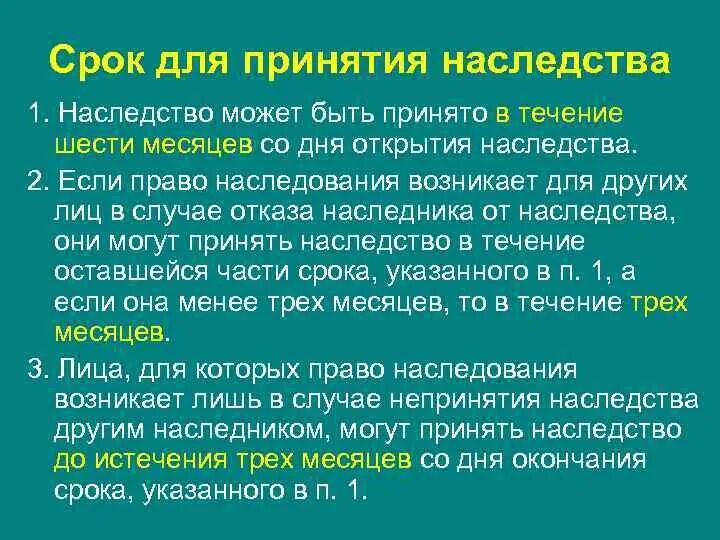 Срок для принятия наследства

1. Наследство может быть принято в течение шести месяцев со дня открытия наследства.

2. Если право наследования возникает для других лиц в случае отказа наследника от наследства, они могут принять наследство в течение оставшейся части срока, указанного в п. 1, а если она менее трех месяцев, то в течение трех месяцев.

3. Лица, для которых право наследования возникает лишь в случае непринятия наследства другим наследником, могут принять наследство до истечения трех месяцев со дня окончания срока, указанного в п. 1.